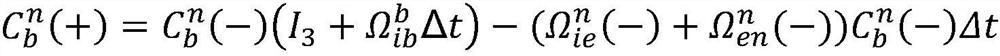 $C_b^n(+) = C_b^n(-)\left(I_3 + \Omega_{ib}^b \Delta t\right) - (\Omega_{ie}^n(-) + \Omega_{en}^n(-))C_b^n(-)\Delta t$